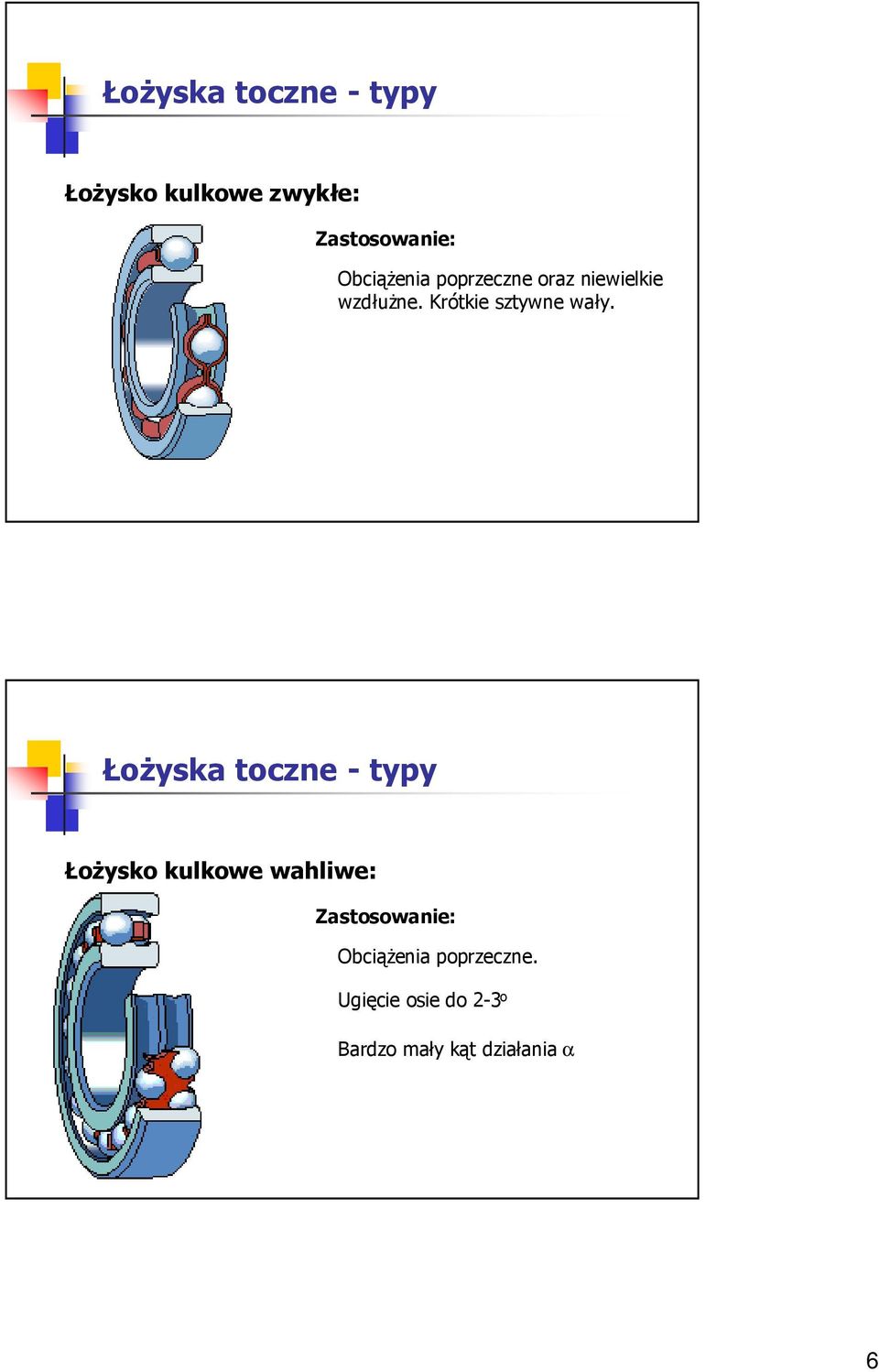 Łożyska toczne - typy

Łożysko kulkowe zwykłe:

Zastosowanie:

Obciążenia poprzeczne oraz niewielkie wzdłużne. Krótkie sztywne wały.

Łożyska toczne - typy

Łożysko kulkowe wahliwe:

Zastosowanie:

Obciążenia poprzeczne.

Ugięcie osie do 2-3$^o$

Bardzo mały kąt działania $\alpha$

6